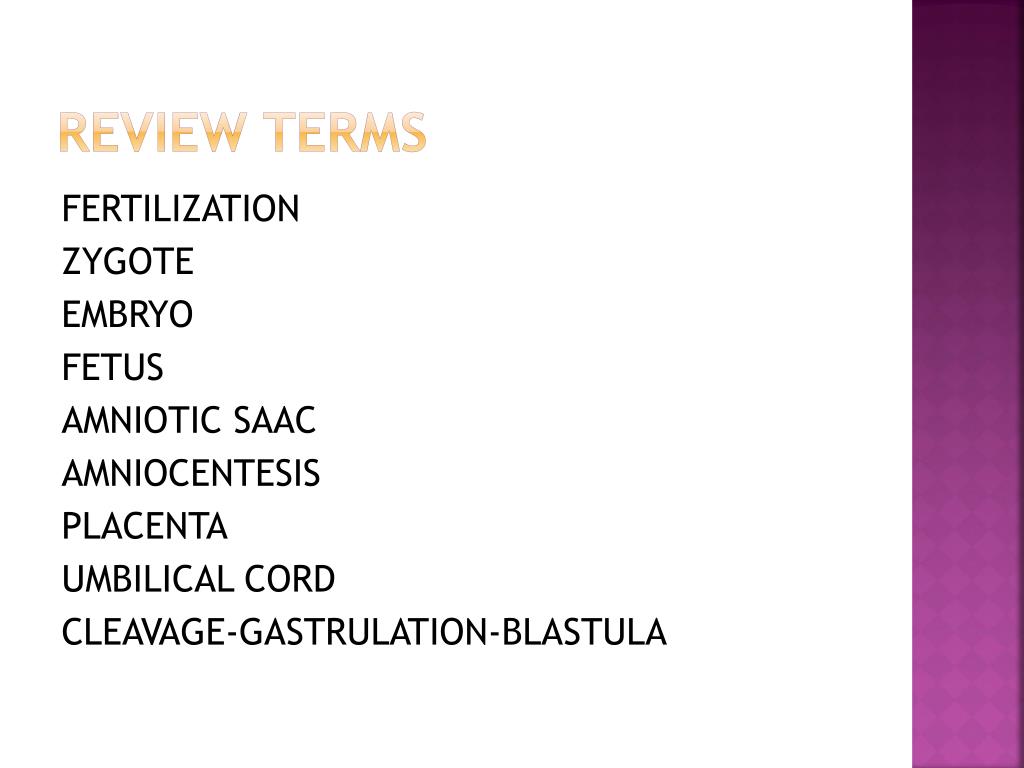 REVIEW TERMS

FERTILIZATION
ZYGOTE
EMBRYO
FETUS
AMNIOTIC SAAC
AMNIOCENTESIS
PLACENTA
UMBILICAL CORD
CLEAVAGE-GASTRULATION-BLASTULA